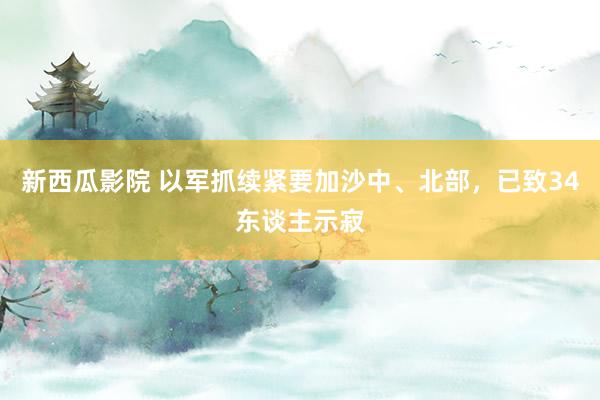 新西瓜影院 以军抓续紧要加沙中、北部，已致34东谈主示寂